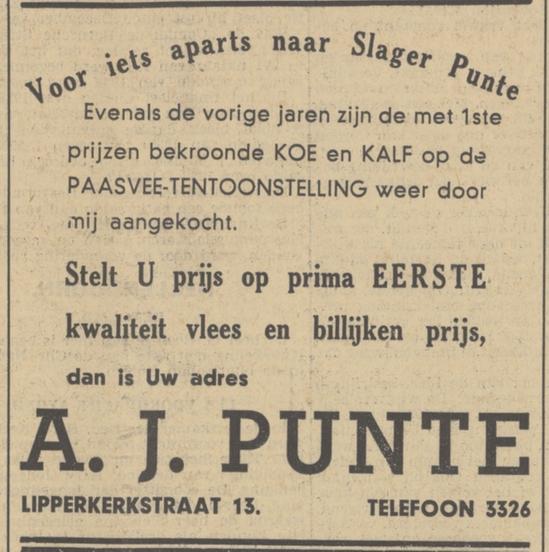 Voor iets aparts naar Slager Punte

Evenals de vorige jaren zijn de met 1ste prijzen bekroonde KOE en KALF op de PAASVEE-TENTOONSTELLING weer door mij aangekocht.

Stelt U prijs op prima EERSTE kwaliteit vlees en billijken prijs, dan is Uw adres

A. J. PUNTE

LIPPERKERKSTRAAT 13.

TELEFOON 3326